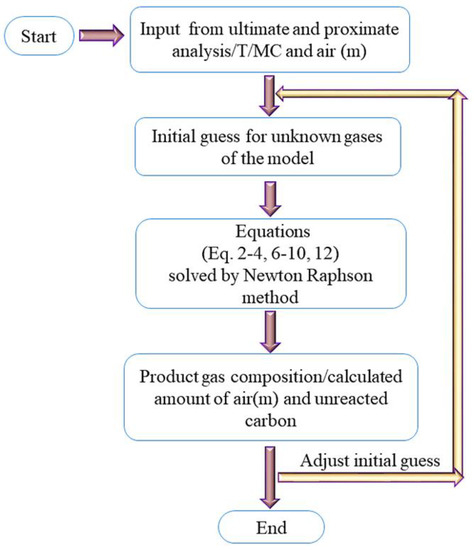 Start

Input from ultimate and proximate analysis/T/MC and air (m)

Initial guess for unknown gases of the model

Equations
(Eq. 2-4, 6-10, 12)
solved by Newton Raphson method

Product gas composition/calculated amount of air(m) and unreacted carbon

Adjust initial guess

End